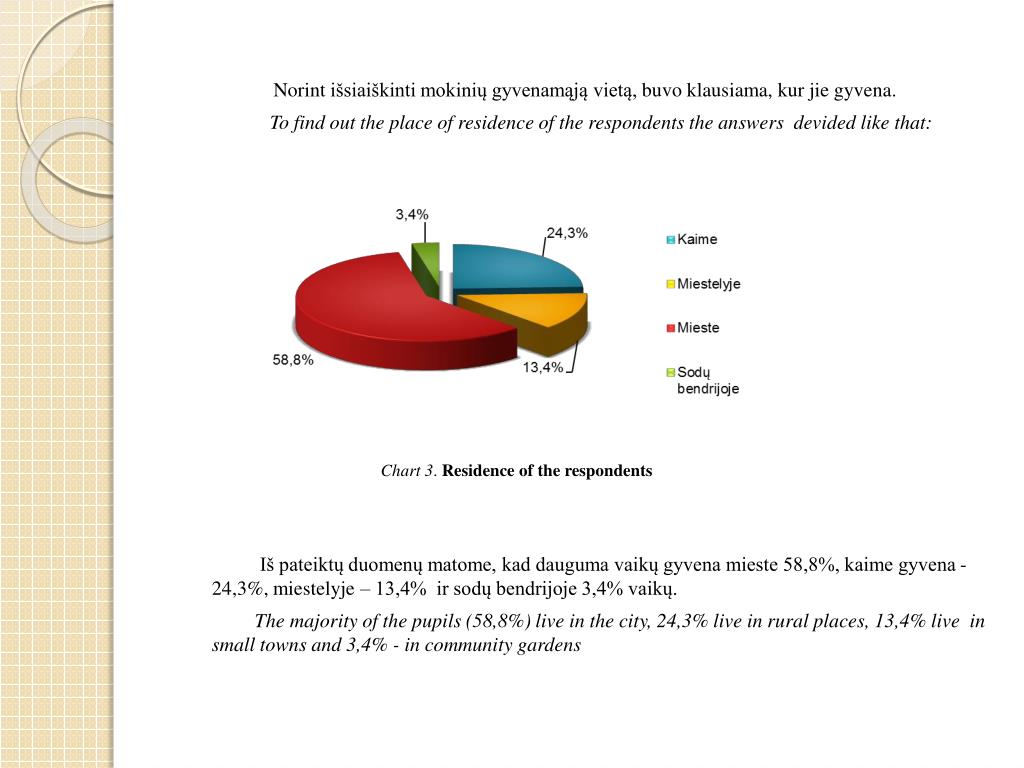 Norint išsiaiškinti mokinių gyvenamąją vietą, buvo klausiama, kur jie gyvena.

To find out the place of residence of the respondents the answers devided like that:

3,4%
24,3%
58,8%
13,4%

Kaime
Miestelyje
Mieste
Sodų bendrijoje

Chart 3. Residence of the respondents

Iš pateiktų duomenų matome, kad dauguma vaikų gyvena mieste 58,8%, kaime gyvena - 24,3%, miestelyje – 13,4% ir sodų bendrijoje 3,4% vaikų.

The majority of the pupils (58,8%) live in the city, 24,3% live in rural places, 13,4% live in small towns and 3,4% - in community gardens